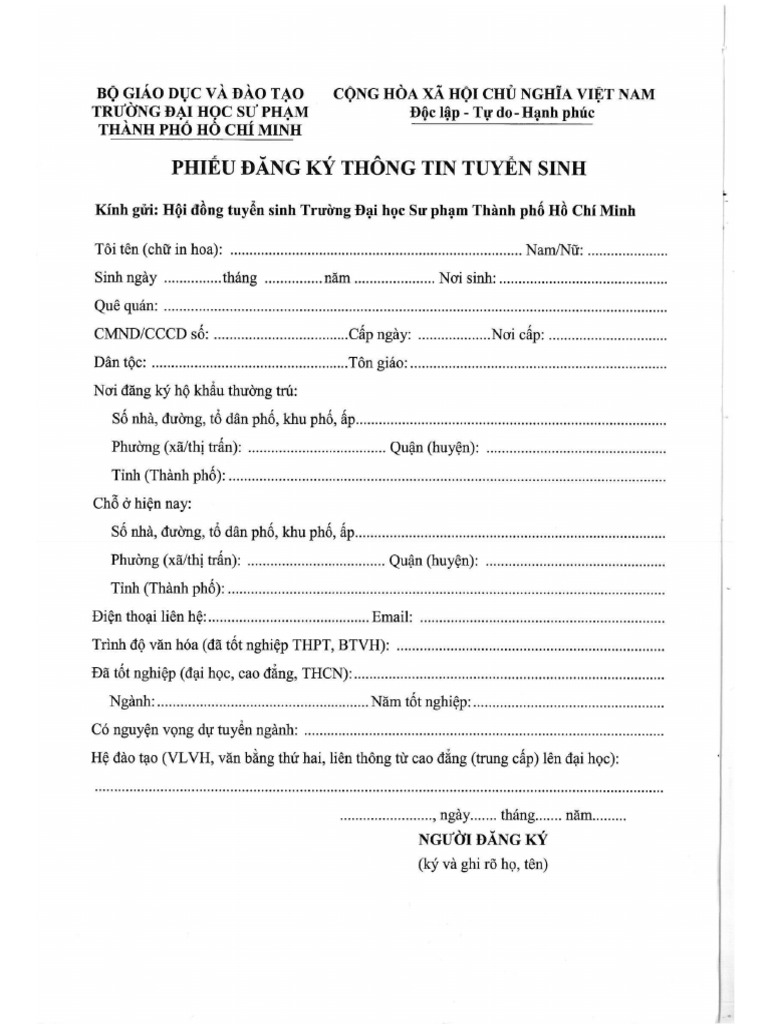 BỘ GIÁO DỤC VÀ ĐÀO TẠO
TRƯỜNG ĐẠI HỌC SƯ PHẠM
THÀNH PHỐ HỒ CHÍ MINH

CỘNG HÒA XÃ HỘI CHỦ NGHĨA VIỆT NAM
Độc lập - Tự do - Hạnh phúc

PHIẾU ĐĂNG KÝ THÔNG TIN TUYỂN SINH

Kính gửi: Hội đồng tuyển sinh Trường Đại học Sư phạm Thành phố Hồ Chí Minh

Tôi tên (chữ in hoa): ____ Nam/Nữ: ____

Sinh ngày ____ tháng ____ năm ____ Nơi sinh: ____

Quê quán: ____

CMND/CCCD số: ____ Cấp ngày: ____ Nơi cấp: ____

Dân tộc: ____ Tôn giáo: ____

Nơi đăng ký hộ khẩu thường trú:

Số nhà, đường, tổ dân phố, khu phố, ấp ____

Phường (xã/thị trấn): ____ Quận (huyện): ____

Tỉnh (Thành phố): ____

Chỗ ở hiện nay:

Số nhà, đường, tổ dân phố, khu phố, ấp ____

Phường (xã/thị trấn): ____ Quận (huyện): ____

Tỉnh (Thành phố): ____

Điện thoại liên hệ: ____ Email: ____

Trình độ văn hóa (đã tốt nghiệp THPT, BTVH): ____

Đã tốt nghiệp (đại học, cao đẳng, THCN): ____

Ngành: ____ Năm tốt nghiệp: ____

Có nguyện vọng dự tuyển ngành: ____

Hệ đào tạo (VLVH, văn bằng thứ hai, liên thông từ cao đẳng (trung cấp) lên đại học):

____

____, ngày ____ tháng ____ năm ____

NGƯỜI ĐĂNG KÝ
(ký và ghi rõ họ, tên)